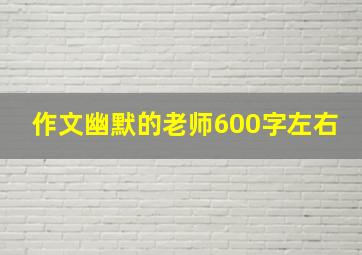 作文幽默的老师600字左右